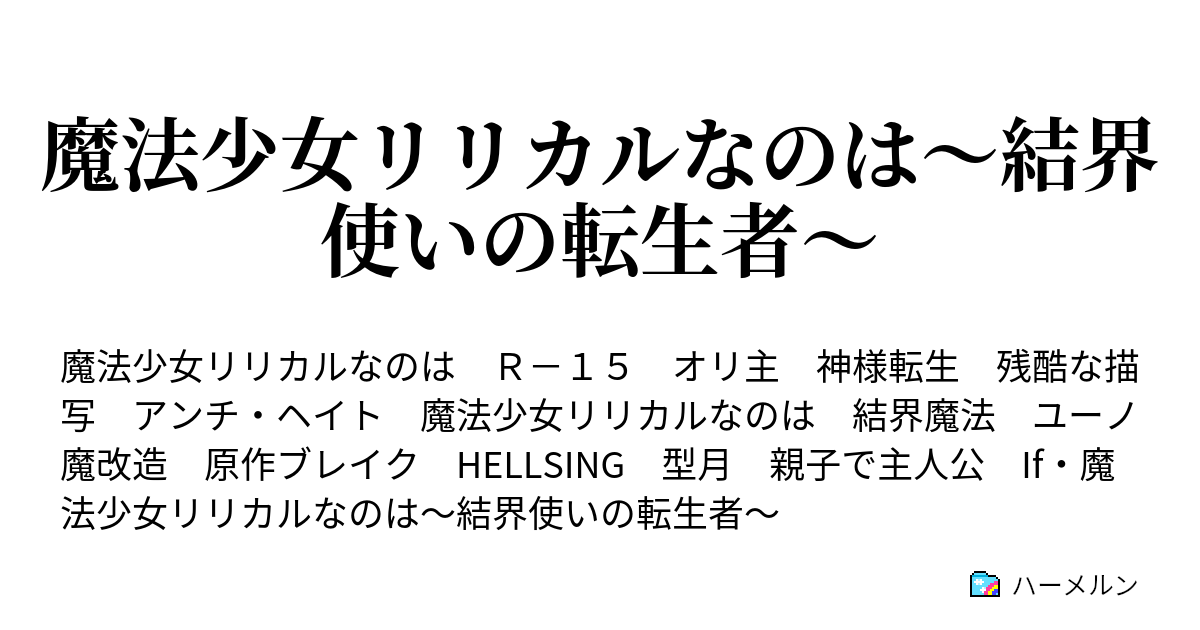 魔法少女リリカルなのは～結界使いの転生者～

魔法少女リリカルなのは　Ｒ－１５　オリ主　神様転生　残酷な描写　アンチ・ヘイト　魔法少女リリカルなのは　結界魔法　ユーノ魔改造　原作ブレイク　HELLSING　型月　親子で主人公　If・魔法少女リリカルなのは～結界使いの転生者～

ハーメルン